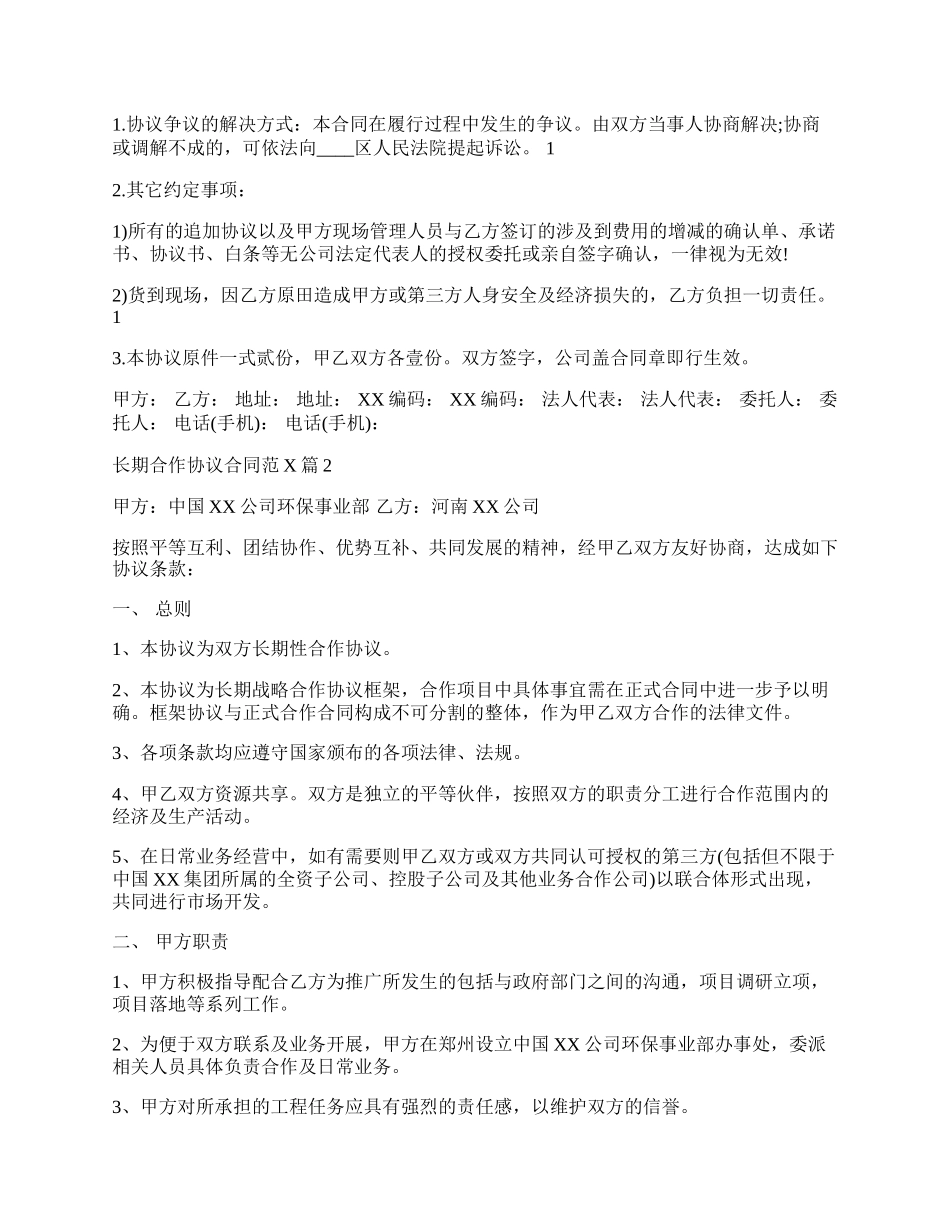 1.协议争议的解决方式：本合同在履行过程中发生的争议。由双方当事人协商解决;协商或调解不成的，可依法向____区人民法院提起诉讼。 1

2.其它约定事项：

1)所有的追加协议以及甲方现场管理人员与乙方签订的涉及到费用的增减的确认单、承诺书、协议书、白条等无公司法定代表人的授权委托或亲自签字确认，一律视为无效!

2)货到现场，因乙方原田造成甲方或第三方人身安全及经济损失的，乙方负担一切责任。 1

3.本协议原件一式贰份，甲乙双方各壹份。双方签字，公司盖合同章即行生效。

甲方： 乙方： 地址： 地址： XX 编码： XX 编码： 法人代表： 法人代表： 委托人： 委托人： 电话(手机)： 电话(手机)：

长期合作协议合同范 X 篇 2

甲方：中国 XX 公司环保事业部 乙方：河南 XX 公司

按照平等互利、团结协作、优势互补、共同发展的精神，经甲乙双方友好协商，达成如下协议条款：

一、 总则

1、本协议为双方长期性合作协议。

2、本协议为长期战略合作协议框架，合作项目中具体事宜需在正式合同中进一步予以明确。框架协议与正式合作合同构成不可分割的整体，作为甲乙双方合作的法律文件。

3、各项条款均应遵守国家颁布的各项法律、法规。

4、甲乙双方资源共享。双方是独立的平等伙伴，按照双方的职责分工进行合作范围内的经济及生产活动。

5、在日常业务经营中，如有需要则甲乙双方或双方共同认可授权的第三方(包括但不限于中国 XX 集团所属的全资子公司、控股子公司及其他业务合作公司)以联合体形式出现，共同进行市场开发。

二、 甲方职责

1、甲方积极指导配合乙方为推广所发生的包括与政府部门之间的沟通，项目调研立项，项目落地等系列工作。

2、为便于双方联系及业务开展，甲方在郑州设立中国 XX 公司环保事业部办事处，委派相关人员具体负责合作及日常业务。

3、甲方对所承担的工程任务应具有强烈的责任感，以维护双方的信誉。